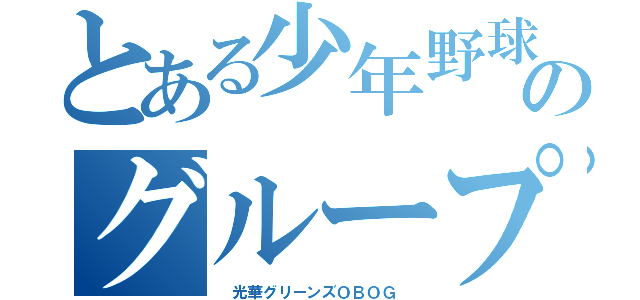 とある少年野球のグループ

光華グリーンズOBOG